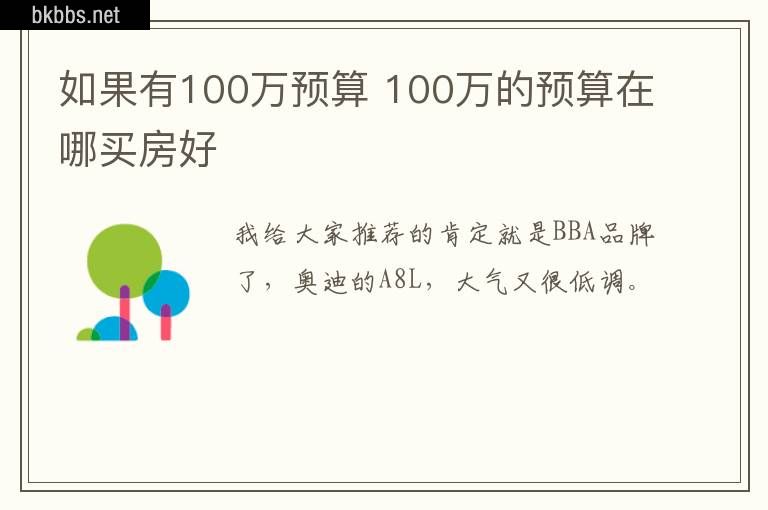 bkbbs.net

如果有100万预算 100万的预算在哪买房好

我给大家推荐的肯定就是BBA品牌了，奥迪的A8L，大气又很低调。